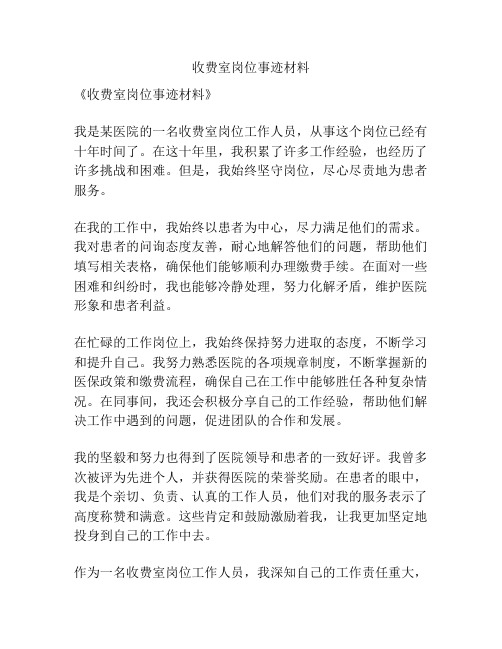 收费室岗位事迹材料

《收费室岗位事迹材料》

我是某医院的一名收费室岗位工作人员，从事这个岗位已经有十年时间了。在这十年里，我积累了许多工作经验，也经历了许多挑战和困难。但是，我始终坚守岗位，尽心尽责地为患者服务。

在我的工作中，我始终以患者为中心，尽力满足他们的需求。我对患者的问询态度友善，耐心地解答他们的问题，帮助他们填写相关表格，确保他们能够顺利办理缴费手续。在面对一些困难和纠纷时，我也能够冷静处理，努力化解矛盾，维护医院形象和患者利益。

在忙碌的工作岗位上，我始终保持努力进取的态度，不断学习和提升自己。我努力熟悉医院的各项规章制度，不断掌握新的医保政策和缴费流程，确保自己在工作中能够胜任各种复杂情况。在同事间，我还会积极分享自己的工作经验，帮助他们解决工作中遇到的问题，促进团队的合作和发展。

我的坚毅和努力也得到了医院领导和患者的一致好评。我曾多次被评为先进个人，并获得医院的荣誉奖励。在患者的眼中，我是个亲切、负责、认真的工作人员，他们对我的服务表示了高度称赞和满意。这些肯定和鼓励激励着我，让我更加坚定地投身到自己的工作中去。

作为一名收费室岗位工作人员，我深知自己的工作责任重大，